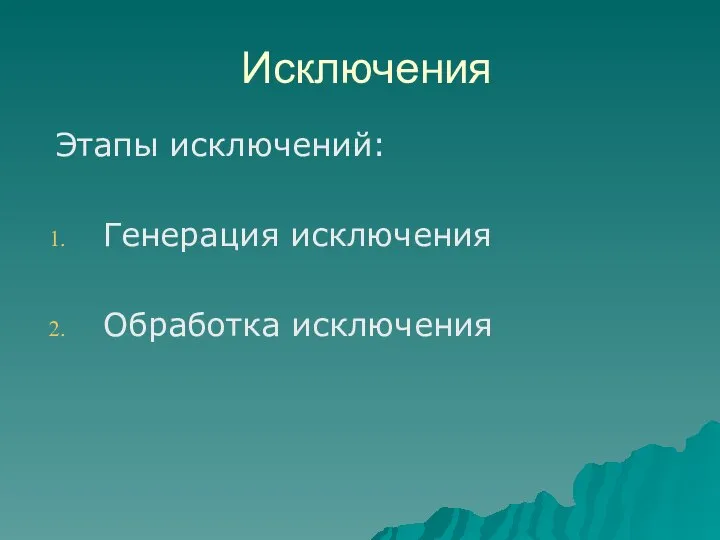 Исключения

Этапы исключений:

1. Генерация исключения

2. Обработка исключения